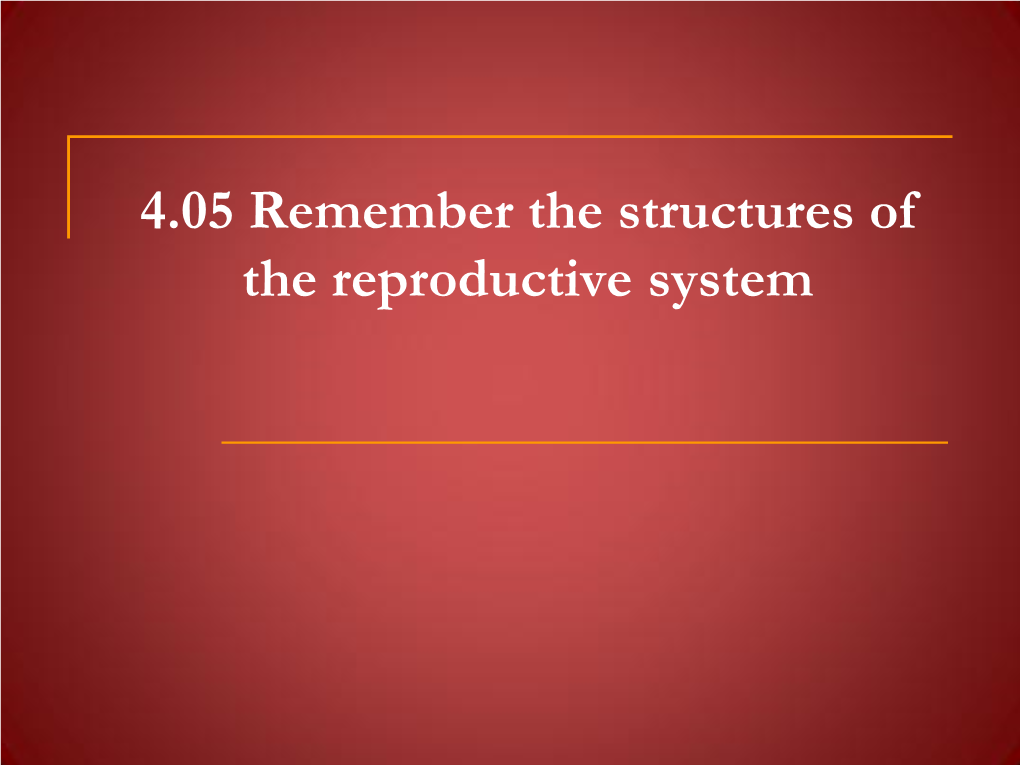 4.05 Remember the structures of the reproductive system